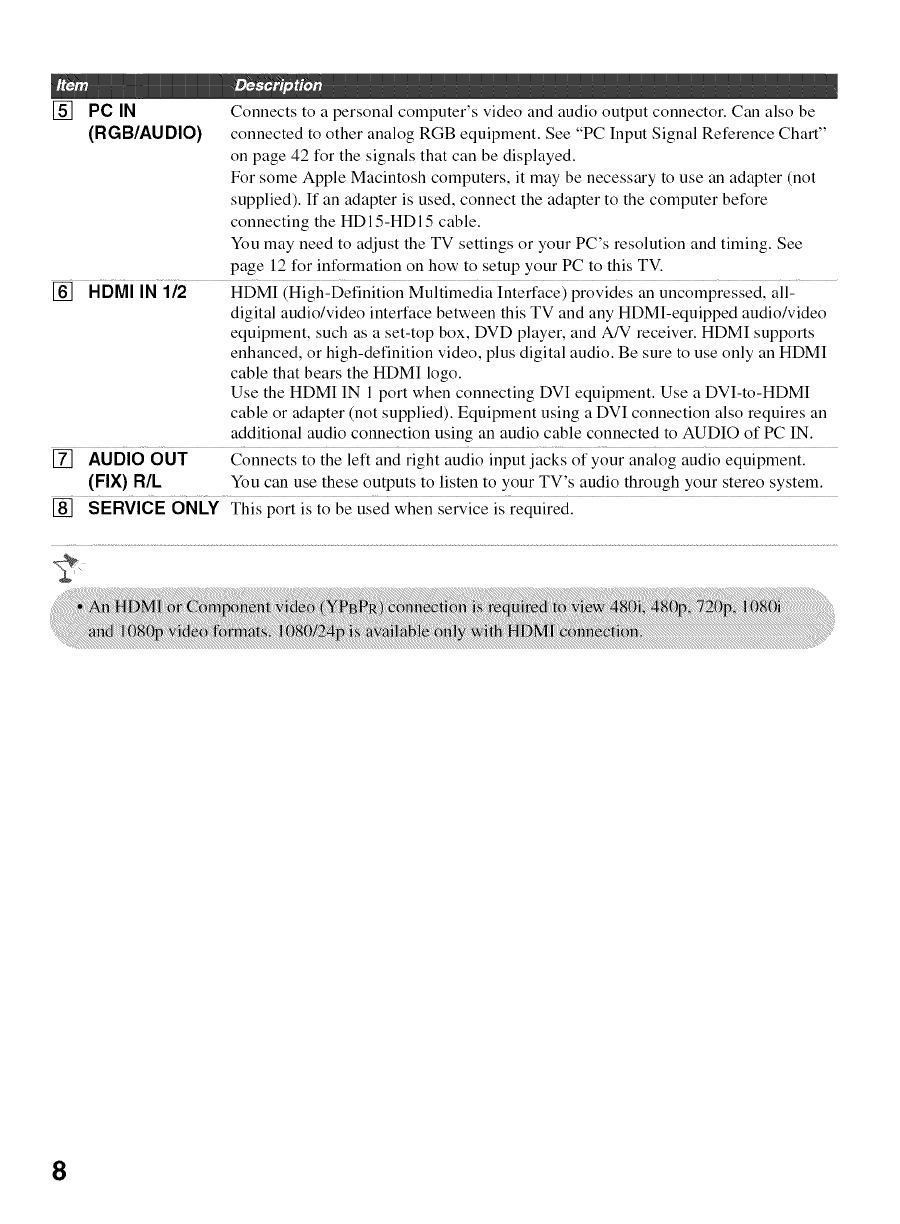 | Item | Description |
|---|---|
| 5 PC IN (RGB/AUDIO) | Connects to a personal computer's video and audio output connector. Can also be connected to other analog RGB equipment. See "PC Input Signal Reference Chart" on page 42 for the signals that can be displayed. For some Apple Macintosh computers, it may be necessary to use an adapter (not supplied). If an adapter is used, connect the adapter to the computer before connecting the HD15-HD15 cable. You may need to adjust the TV settings or your PC's resolution and timing. See page 12 for information on how to setup your PC to this TV. |
| 6 HDMI IN 1/2 | HDMI (High-Definition Multimedia Interface) provides an uncompressed, all-digital audio/video interface between this TV and any HDMI-equipped audio/video equipment, such as a set-top box, DVD player, and A/V receiver. HDMI supports enhanced, or high-definition video, plus digital audio. Be sure to use only an HDMI cable that bears the HDMI logo. Use the HDMI IN 1 port when connecting DVI equipment. Use a DVI-to-HDMI cable or adapter (not supplied). Equipment using a DVI connection also requires an additional audio connection using an audio cable connected to AUDIO of PC IN. |
| 7 AUDIO OUT (FIX) R/L | Connects to the left and right audio input jacks of your analog audio equipment. You can use these outputs to listen to your TV's audio through your stereo system. |
| 8 SERVICE ONLY | This port is to be used when service is required. |

• An HDMI or Component video (YPBPR) connection is required to view 480i, 480p, 720p, 1080i and 1080p video formats. 1080/24p is available only with HDMI connection.

8